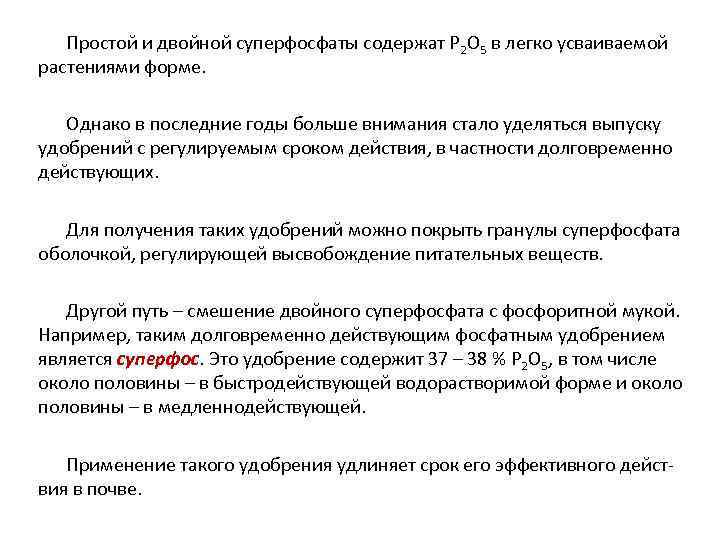 Простой и двойной суперфосфаты содержат $P_2O_5$ в легко усваиваемой растениями форме.

Однако в последние годы больше внимания стало уделяться выпуску удобрений с регулируемым сроком действия, в частности долговременно действующих.

Для получения таких удобрений можно покрыть гранулы суперфосфата оболочкой, регулирующей высвобождение питательных веществ.

Другой путь – смешение двойного суперфосфата с фосфоритной мукой. Например, таким долговременно действующим фосфатным удобрением является суперфос. Это удобрение содержит 37 – 38 % $P_2O_5$, в том числе около половины – в быстродействующей водорастворимой форме и около половины – в медленнодействующей.

Применение такого удобрения удлиняет срок его эффективного действия в почве.